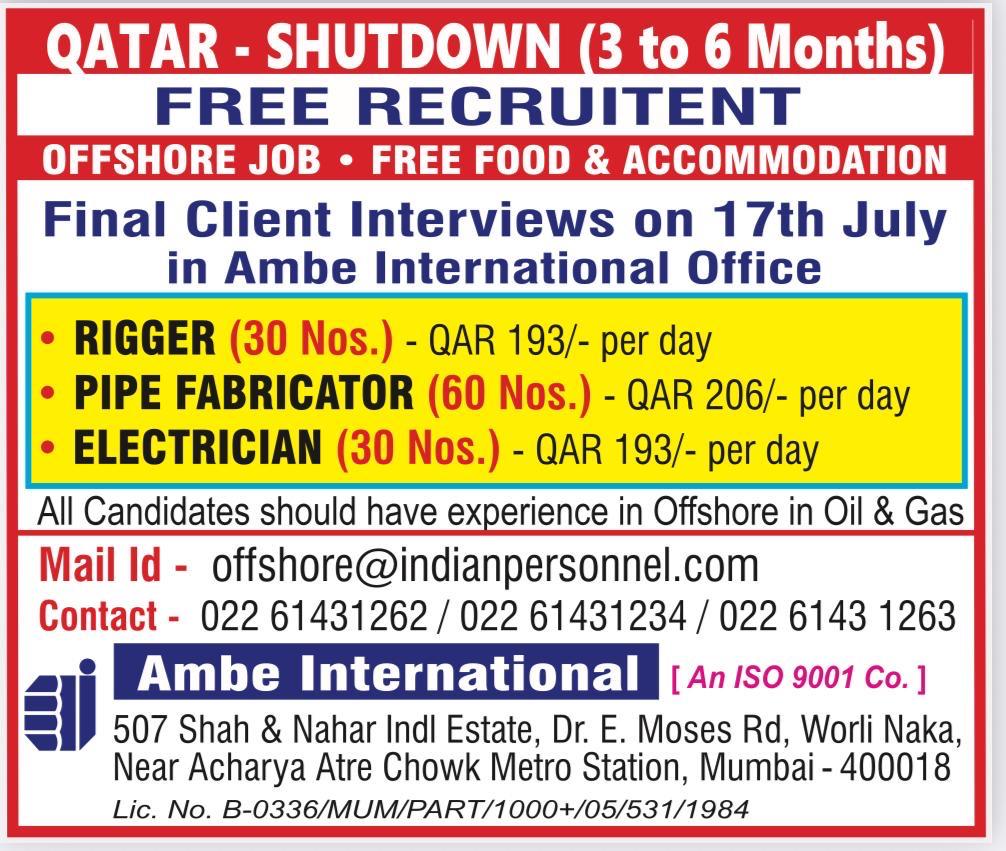 QATAR - SHUTDOWN (3 to 6 Months)

FREE RECRUITENT

OFFSHORE JOB • FREE FOOD & ACCOMMODATION

Final Client Interviews on 17th July in Ambe International Office

• RIGGER (30 Nos.) - QAR 193/- per day
• PIPE FABRICATOR (60 Nos.) - QAR 206/- per day
• ELECTRICIAN (30 Nos.) - QAR 193/- per day

All Candidates should have experience in Offshore in Oil & Gas

Mail Id - offshore@indianpersonnel.com
Contact - 022 61431262 / 022 61431234 / 022 6143 1263

Ambe International [ An ISO 9001 Co. ]

507 Shah & Nahar Indl Estate, Dr. E. Moses Rd, Worli Naka, Near Acharya Atre Chowk Metro Station, Mumbai - 400018

Lic. No. B-0336/MUM/PART/1000+/05/531/1984